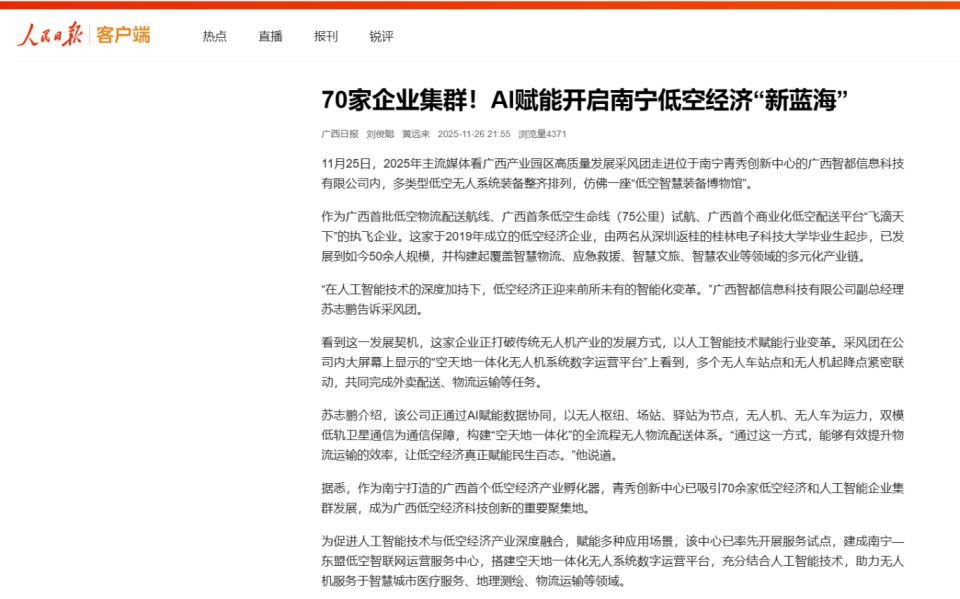 人民日报 | 客户端

热点 直播 报刊 锐评

70家企业集群！AI赋能开启南宁低空经济“新蓝海”

广西日报 刘俊聪 黄远来 2025-11-26 21:55 浏览量4371

11月25日，2025年主流媒体看广西产业园区高质量发展采风团走进位于南宁青秀创新中心的广西智都信息科技有限公司内，多类型低空无人系统装备整齐排列，仿佛一座“低空智慧装备博物馆”。

作为广西首批低空物流配送航线、广西首条低空生命线（75公里）试航、广西首个商业化低空配送平台“飞滴天下”的执飞企业。这家于2019年成立的低空经济企业，由两名从深圳返桂的桂林电子科技大学毕业生起步，已发展到如今50余人规模，并构建起覆盖智慧物流、应急救援、智慧文旅、智慧农业等领域的多元化产业链。

“在人工智能技术的深度加持下，低空经济正迎来前所未有的智能化变革。”广西智都信息科技有限公司副总经理苏志鹏告诉采风团。

看到这一发展契机，这家企业正打破传统无人机产业的发展方式，以人工智能技术赋能行业变革。采风团在公司内大屏幕上显示的“空天地一体化无人机系统数字运营平台”上看到，多个无人车站点和无人机起降点紧密联动，共同完成外卖配送、物流运输等任务。

苏志鹏介绍，该公司正通过AI赋能数据协同，以无人枢纽、场站、驿站为节点，无人机、无人车为运力，双模低轨卫星通信为通信保障，构建“空天地一体化”的全流程无人物流配送体系。“通过这一方式，能够有效提升物流运输的效率，让低空经济真正赋能民生百态。”他说道。

据悉，作为南宁打造的广西首个低空经济产业孵化器，青秀创新中心已吸引70余家低空经济和人工智能企业集群发展，成为广西低空经济科技创新的重要聚集地。

为促进人工智能技术与低空经济产业深度融合，赋能多种应用场景，该中心已率先开展服务试点，建成南宁—东盟低空智联网运营服务中心，搭建空天地一体化无人系统数字运营平台，充分结合人工智能技术，助力无人机服务于智慧城市医疗服务、地理测绘、物流运输等领域。